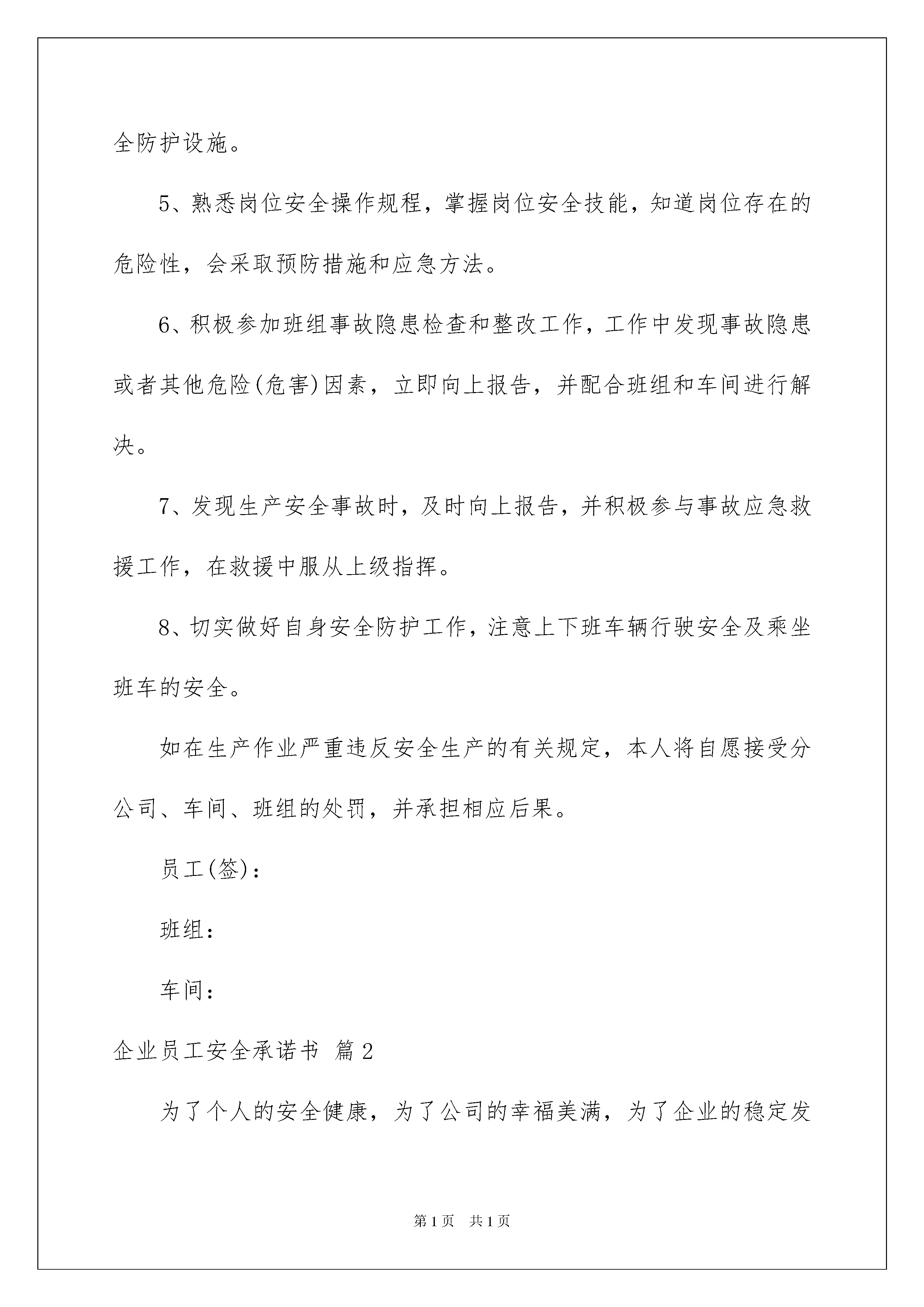 全防护设施。

5、熟悉岗位安全操作规程，掌握岗位安全技能，知道岗位存在的危险性，会采取预防措施和应急方法。

6、积极参加班组事故隐患检查和整改工作，工作中发现事故隐患或者其他危险(危害)因素，立即向上报告，并配合班组和车间进行解决。

7、发现生产安全事故时，及时向上报告，并积极参与事故应急救援工作，在救援中服从上级指挥。

8、切实做好自身安全防护工作，注意上下班车辆行驶安全及乘坐班车的安全。

如在生产作业严重违反安全生产的有关规定，本人将自愿接受分公司、车间、班组的处罚，并承担相应后果。

员工(签)：

班组：

车间：

企业员工安全承诺书 篇2

为了个人的安全健康，为了公司的幸福美满，为了企业的稳定发

第1页 共1页